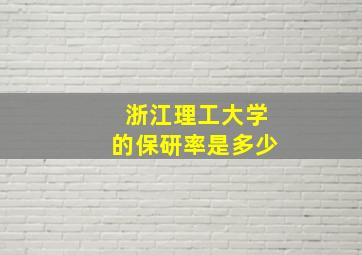 浙江理工大学
的保研率是多少